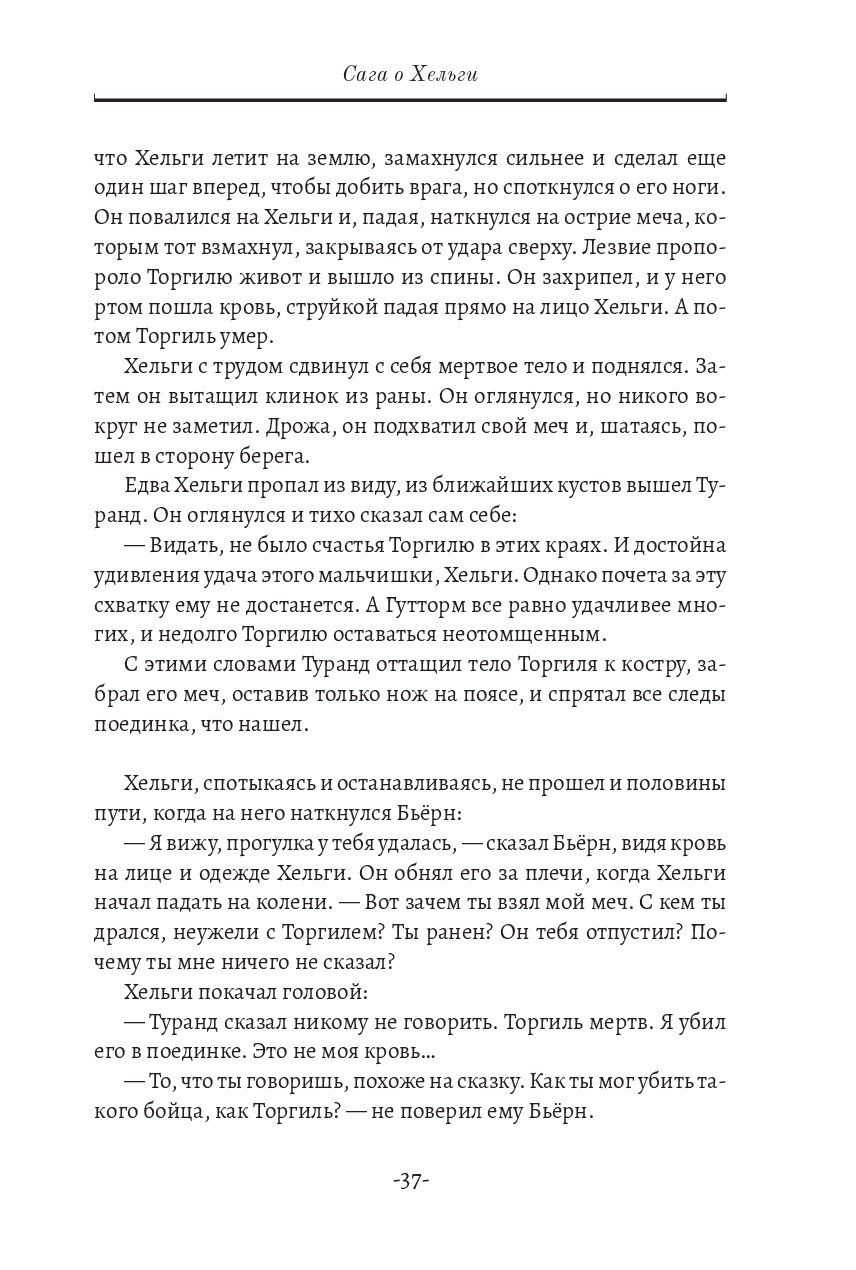 Сага о Хельги

что Хельги летит на землю, замахнулся сильнее и сделал еще один шаг вперед, чтобы добить врага, но споткнулся о его ноги. Он повалился на Хельги и, падая, наткнулся на острие меча, которым тот взмахнул, закрываясь от удара сверху. Лезвие пропороло Торгилю живот и вышло из спины. Он захрипел, и у него ртом пошла кровь, струйкой падая прямо на лицо Хельги. А потом Торгиль умер.

Хельги с трудом сдвинул с себя мертвое тело и поднялся. Затем он вытащил клинок из раны. Он оглянулся, но никого вокруг не заметил. Дрожа, он подхватил свой меч и, шатаясь, пошел в сторону берега.

Едва Хельги пропал из виду, из ближайших кустов вышел Туранд. Он оглянулся и тихо сказал сам себе:

— Видать, не было счастья Торгилю в этих краях. И достойна удивления удача этого мальчишки, Хельги. Однако почета за эту схватку ему не достанется. А Гутторм все равно удачливее многих, и недолго Торгилю оставаться неотомщенным.

С этими словами Туранд оттащил тело Торгиля к костру, забрал его меч, оставив только нож на поясе, и спрятал все следы поединка, что нашел.

Хельги, спотыкаясь и останавливаясь, не прошел и половины пути, когда на него наткнулся Бьёрн:

— Я вижу, прогулка у тебя удалась, — сказал Бьёрн, видя кровь на лице и одежде Хельги. Он обнял его за плечи, когда Хельги начал падать на колени. — Вот зачем ты взял мой меч. С кем ты дрался, неужели с Торгилем? Ты ранен? Он тебя отпустил? Почему ты мне ничего не сказал?

Хельги покачал головой:

— Туранд сказал никому не говорить. Торгиль мертв. Я убил его в поединке. Это не моя кровь...

— То, что ты говоришь, похоже на сказку. Как ты мог убить такого бойца, как Торгиль? — не поверил ему Бьёрн.

-37-